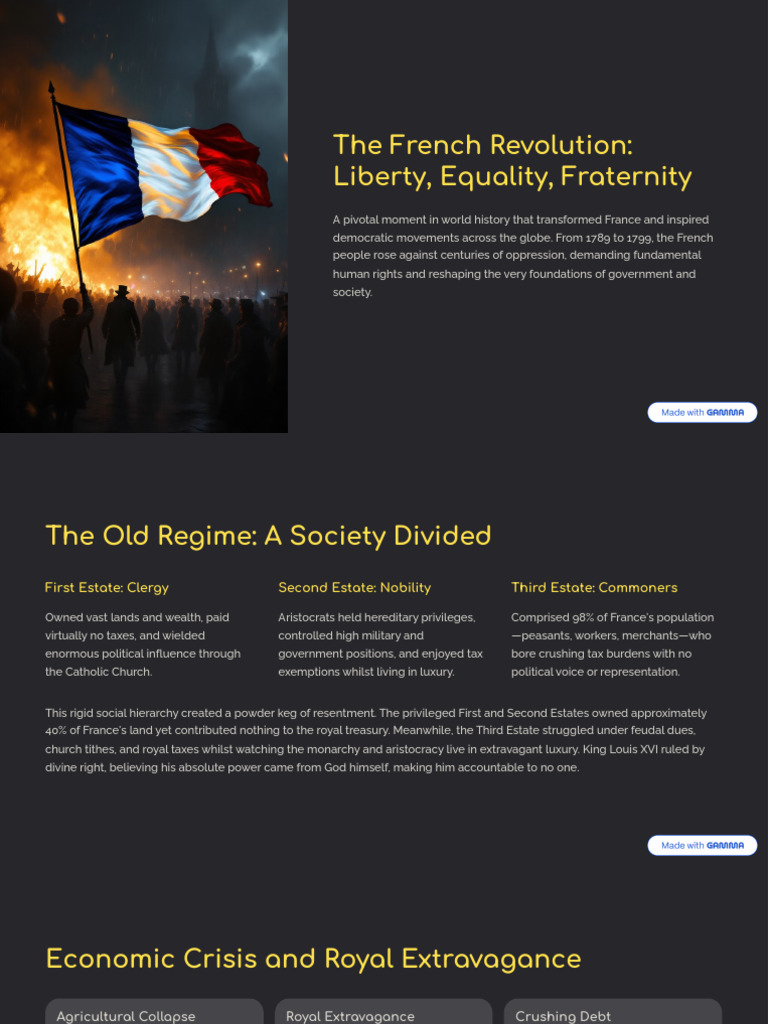 The French Revolution: Liberty, Equality, Fraternity

A pivotal moment in world history that transformed France and inspired democratic movements across the globe. From 1789 to 1799, the French people rose against centuries of oppression, demanding fundamental human rights and reshaping the very foundations of government and society.

Made with GAMMA

The Old Regime: A Society Divided

First Estate: Clergy

Owned vast lands and wealth, paid virtually no taxes, and wielded enormous political influence through the Catholic Church.

Second Estate: Nobility

Aristocrats held hereditary privileges, controlled high military and government positions, and enjoyed tax exemptions whilst living in luxury.

Third Estate: Commoners

Comprised 98% of France's population—peasants, workers, merchants—who bore crushing tax burdens with no political voice or representation.

This rigid social hierarchy created a powder keg of resentment. The privileged First and Second Estates owned approximately 40% of France's land yet contributed nothing to the royal treasury. Meanwhile, the Third Estate struggled under feudal dues, church tithes, and royal taxes whilst watching the monarchy and aristocracy live in extravagant luxury. King Louis XVI ruled by divine right, believing his absolute power came from God himself, making him accountable to no one.

Made with GAMMA

Economic Crisis and Royal Extravagance

Agricultural Collapse

Royal Extravagance

Crushing Debt